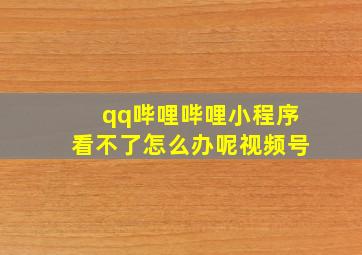 qq哔哩哔哩小程序
看不了怎么办呢视频号